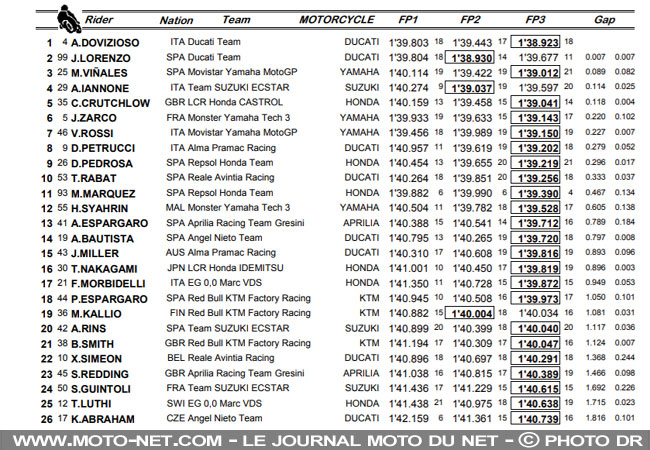 | | | Rider | Nation | Team | MOTORCYCLE | FP1 | | FP2 | | FP3 | | Gap | |
|---|---|---|---|---|---|---|---|---|---|---|---|---|---|
| 1 | 4 | A.DOVIZIOSO | ITA | Ducati Team | DUCATI | 1'39.803 | 18 | 1'39.443 | 17 | 1'38.923 | 18 | | |
| 2 | 99 | J.LORENZO | SPA | Ducati Team | DUCATI | 1'39.804 | 18 | 1'38.930 | 14 | 1'39.677 | 11 | 0.007 | 0.007 |
| 3 | 25 | M.VIÑALES | SPA | Movistar Yamaha MotoGP | YAMAHA | 1'40.114 | 19 | 1'39.422 | 19 | 1'39.012 | 21 | 0.089 | 0.082 |
| 4 | 29 | A.IANNONE | ITA | Team SUZUKI ECSTAR | SUZUKI | 1'40.274 | 9 | 1'39.037 | 19 | 1'39.597 | 20 | 0.114 | 0.025 |
| 5 | 35 | C.CRUTCHLOW | GBR | LCR Honda CASTROL | HONDA | 1'40.159 | 13 | 1'39.458 | 15 | 1'39.041 | 14 | 0.118 | 0.004 |
| 6 | 5 | J.ZARCO | FRA | Monster Yamaha Tech 3 | YAMAHA | 1'39.933 | 19 | 1'39.633 | 15 | 1'39.143 | 17 | 0.220 | 0.102 |
| 7 | 46 | V.ROSSI | ITA | Movistar Yamaha MotoGP | YAMAHA | 1'39.456 | 18 | 1'39.989 | 19 | 1'39.150 | 19 | 0.227 | 0.007 |
| 8 | 9 | D.PETRUCCI | ITA | Alma Pramac Racing | DUCATI | 1'40.957 | 11 | 1'39.619 | 19 | 1'39.202 | 18 | 0.279 | 0.052 |
| 9 | 26 | D.PEDROSA | SPA | Repsol Honda Team | HONDA | 1'40.454 | 13 | 1'39.655 | 20 | 1'39.219 | 21 | 0.296 | 0.017 |
| 10 | 53 | T.RABAT | SPA | Reale Avintia Racing | DUCATI | 1'40.264 | 18 | 1'39.851 | 20 | 1'39.256 | 18 | 0.333 | 0.037 |
| 11 | 93 | M.MARQUEZ | SPA | Repsol Honda Team | HONDA | 1'39.882 | 6 | 1'39.990 | 6 | 1'39.390 | 4 | 0.467 | 0.134 |
| 12 | 55 | H.SYAHRIN | MAL | Monster Yamaha Tech 3 | YAMAHA | 1'40.504 | 11 | 1'39.782 | 18 | 1'39.528 | 17 | 0.605 | 0.138 |
| 13 | 41 | A.ESPARGARO | SPA | Aprilia Racing Team Gresini | APRILIA | 1'40.388 | 15 | 1'40.541 | 14 | 1'39.712 | 16 | 0.789 | 0.184 |
| 14 | 19 | A.BAUTISTA | SPA | Angel Nieto Team | DUCATI | 1'40.795 | 13 | 1'40.265 | 19 | 1'39.720 | 18 | 0.797 | 0.008 |
| 15 | 43 | J.MILLER | AUS | Alma Pramac Racing | DUCATI | 1'40.310 | 17 | 1'40.608 | 19 | 1'39.816 | 19 | 0.893 | 0.096 |
| 16 | 30 | T.NAKAGAMI | JPN | LCR Honda IDEMITSU | HONDA | 1'41.001 | 10 | 1'40.450 | 17 | 1'39.819 | 19 | 0.896 | 0.003 |
| 17 | 21 | F.MORBIDELLI | ITA | EG 0,0 Marc VDS | HONDA | 1'41.350 | 11 | 1'40.728 | 15 | 1'39.872 | 15 | 0.949 | 0.053 |
| 18 | 44 | P.ESPARGARO | SPA | Red Bull KTM Factory Racing | KTM | 1'40.945 | 10 | 1'40.508 | 16 | 1'39.973 | 17 | 1.050 | 0.101 |
| 19 | 36 | M.KALLIO | FIN | Red Bull KTM Factory Racing | KTM | 1'40.882 | 15 | 1'40.004 | 18 | 1'40.034 | 16 | 1.081 | 0.031 |
| 20 | 42 | A.RINS | SPA | Team SUZUKI ECSTAR | SUZUKI | 1'40.899 | 20 | 1'40.399 | 18 | 1'40.040 | 20 | 1.117 | 0.036 |
| 21 | 38 | B.SMITH | GBR | Red Bull KTM Factory Racing | KTM | 1'41.194 | 17 | 1'40.309 | 17 | 1'40.047 | 16 | 1.124 | 0.007 |
| 22 | 10 | X.SIMEON | BEL | Reale Avintia Racing | DUCATI | 1'40.896 | 18 | 1'40.697 | 18 | 1'40.291 | 18 | 1.368 | 0.244 |
| 23 | 45 | S.REDDING | GBR | Aprilia Racing Team Gresini | APRILIA | 1'41.038 | 16 | 1'40.815 | 17 | 1'40.389 | 19 | 1.466 | 0.098 |
| 24 | 50 | S.GUINTOLI | FRA | Team SUZUKI ECSTAR | SUZUKI | 1'41.436 | 17 | 1'41.229 | 15 | 1'40.615 | 15 | 1.692 | 0.226 |
| 25 | 12 | T.LUTHI | SWI | EG 0,0 Marc VDS | HONDA | 1'41.438 | 21 | 1'40.975 | 18 | 1'40.638 | 19 | 1.715 | 0.023 |
| 26 | 17 | K.ABRAHAM | CZE | Angel Nieto Team | DUCATI | 1'42.159 | 6 | 1'41.361 | 15 | 1'40.739 | 16 | 1.816 | 0.101 |

WWW.MOTO-NET.COM - LE JOURNAL MOTO DU NET - © PHOTO DR